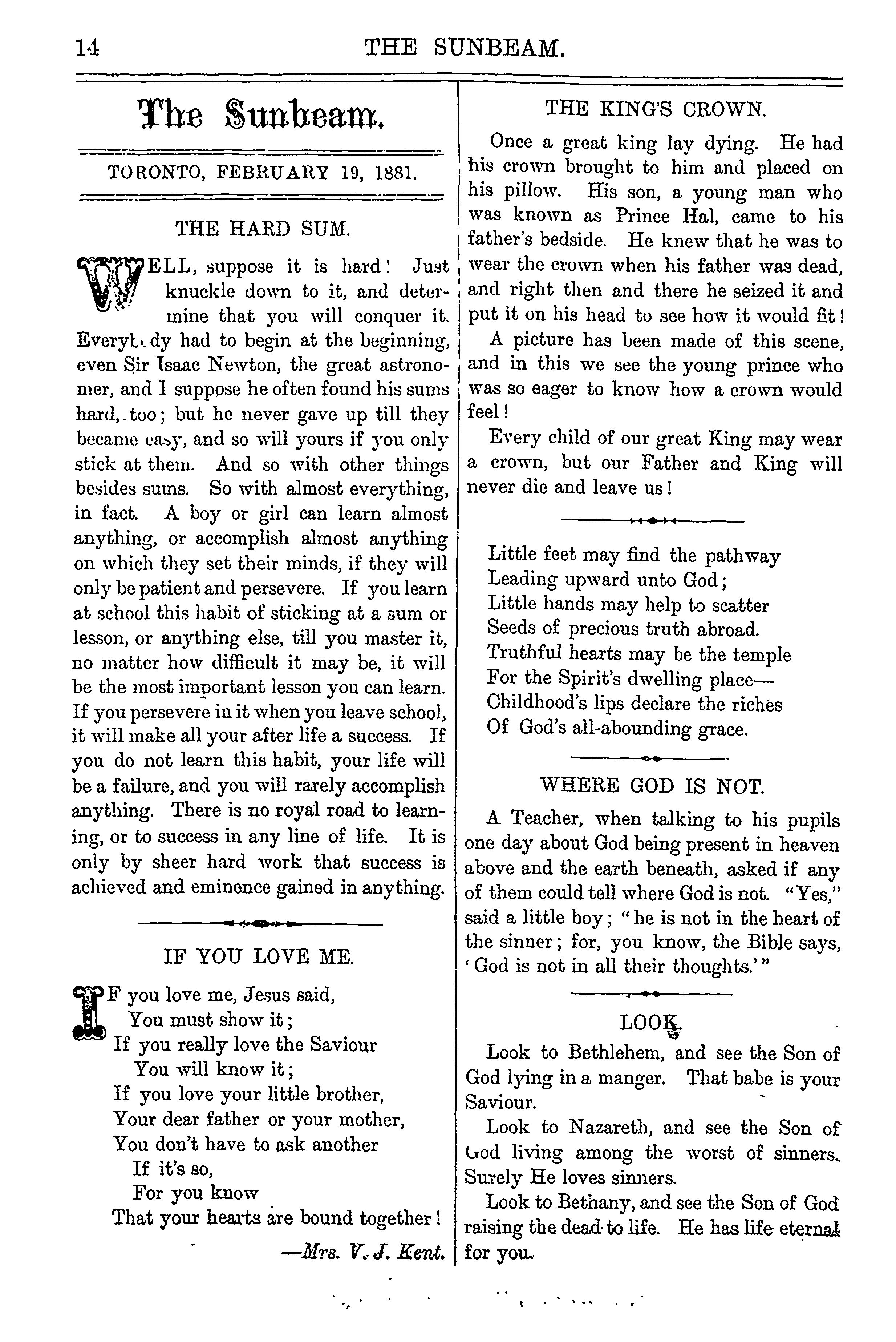 14 THE SUNBEAM.

The Sunbeam.

TORONTO, FEBRUARY 19, 1881.

THE HARD SUM.

WELL, suppose it is hard! Just knuckle down to it, and determine that you will conquer it. Everybody had to begin at the beginning, even Sir Isaac Newton, the great astronomer, and I suppose he often found his sums hard, too; but he never gave up till they became easy, and so will yours if you only stick at them. And so with other things besides sums. So with almost everything, in fact. A boy or girl can learn almost anything, or accomplish almost anything on which they set their minds, if they will only be patient and persevere. If you learn at school this habit of sticking at a sum or lesson, or anything else, till you master it, no matter how difficult it may be, it will be the most important lesson you can learn. If you persevere in it when you leave school, it will make all your after life a success. If you do not learn this habit, your life will be a failure, and you will rarely accomplish anything. There is no royal road to learning, or to success in any line of life. It is only by sheer hard work that success is achieved and eminence gained in anything.

IF YOU LOVE ME.

IF you love me, Jesus said,
You must show it;
If you really love the Saviour
You will know it;
If you love your little brother,
Your dear father or your mother,
You don't have to ask another
If it's so,
For you know
That your hearts are bound together!

—Mrs. V. J. Kent.

THE KING'S CROWN.

Once a great king lay dying. He had his crown brought to him and placed on his pillow. His son, a young man who was known as Prince Hal, came to his father's bedside. He knew that he was to wear the crown when his father was dead, and right then and there he seized it and put it on his head to see how it would fit!

A picture has been made of this scene, and in this we see the young prince who was so eager to know how a crown would feel!

Every child of our great King may wear a crown, but our Father and King will never die and leave us!

Little feet may find the pathway
Leading upward unto God;
Little hands may help to scatter
Seeds of precious truth abroad.
Truthful hearts may be the temple
For the Spirit's dwelling place—
Childhood's lips declare the riches
Of God's all-abounding grace.

WHERE GOD IS NOT.

A Teacher, when talking to his pupils one day about God being present in heaven above and the earth beneath, asked if any of them could tell where God is not. "Yes," said a little boy; "he is not in the heart of the sinner; for, you know, the Bible says, 'God is not in all their thoughts.'"

LOOK.

Look to Bethlehem, and see the Son of God lying in a manger. That babe is your Saviour.

Look to Nazareth, and see the Son of God living among the worst of sinners. Surely He loves sinners.

Look to Bethany, and see the Son of God raising the dead to life. He has life eternal for you.